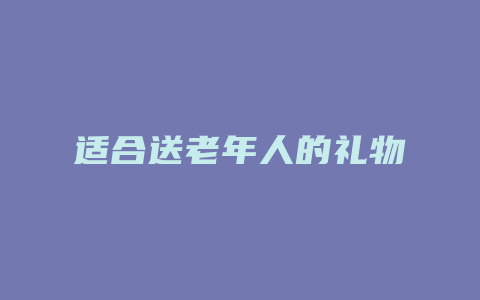 适合送老年人的礼物